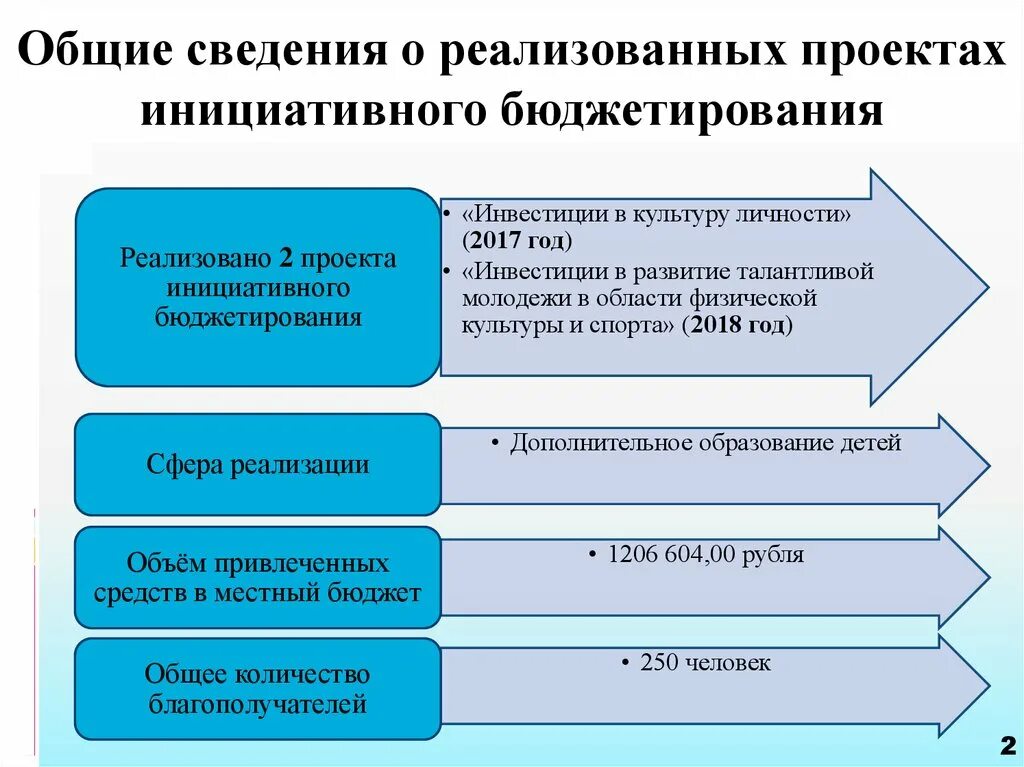 Общие сведения о реализованных проектах инициативного бюджетирования

Реализовано 2 проекта инициативного бюджетирования

• «Инвестиции в культуру личности» (2017 год)
• «Инвестиции в развитие талантливой молодежи в области физической культуры и спорта» (2018 год)

Сфера реализации

• Дополнительное образование детей

Объём привлеченных средств в местный бюджет

• 1206 604,00 рубля

Общее количество благополучателей

• 250 человек

2